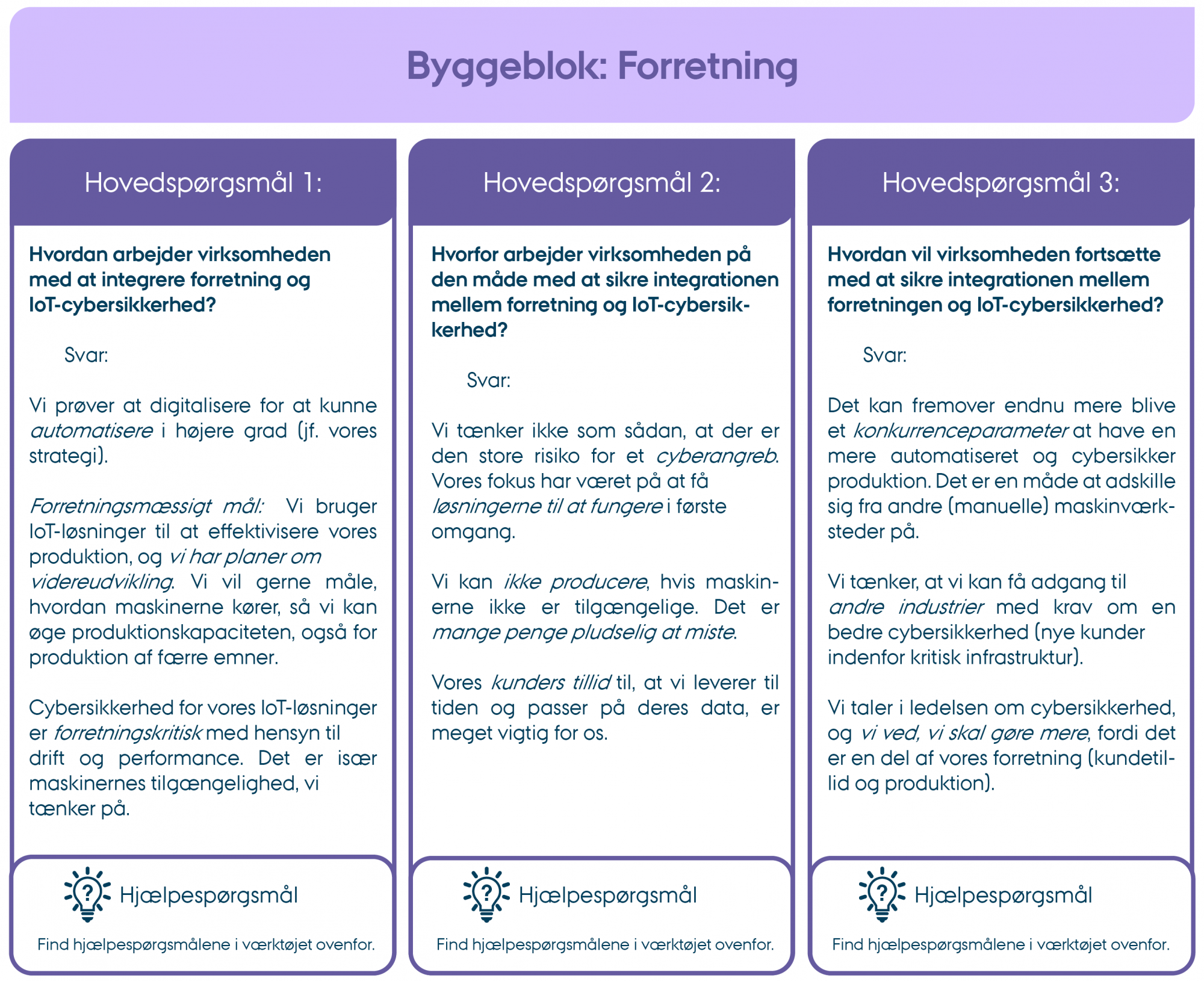 Byggeblok: Forretning

Hovedspørgsmål 1:

Hvordan arbejder virksomheden med at integrere forretning og IoT-cybersikkerhed?

Svar:

Vi prøver at digitalisere for at kunne automatisere i højere grad (jf. vores strategi).

Forretningsmæssigt mål: Vi bruger IoT-løsninger til at effektivisere vores produktion, og vi har planer om videreudvikling. Vi vil gerne måle, hvordan maskinerne kører, så vi kan øge produktionskapaciteten, også for produktion af færre emner.

Cybersikkerhed for vores IoT-løsninger er forretningskritisk med hensyn til drift og performance. Det er især maskinernes tilgængelighed, vi tænker på.

Hjælpespørgsmål

Find hjælpespørgsmålene i værktøjet ovenfor.

Hovedspørgsmål 2:

Hvorfor arbejder virksomheden på den måde med at sikre integrationen mellem forretning og IoT-cybersikkerhed?

Svar:

Vi tænker ikke som sådan, at der er den store risiko for et cyberangreb. Vores fokus har været på at få løsningerne til at fungere i første omgang.

Vi kan ikke producere, hvis maskinerne ikke er tilgængelige. Det er mange penge pludselig at miste.

Vores kunders tillid til, at vi leverer til tiden og passer på deres data, er meget vigtig for os.

Hjælpespørgsmål

Find hjælpespørgsmålene i værktøjet ovenfor.

Hovedspørgsmål 3:

Hvordan vil virksomheden fortsætte med at sikre integrationen mellem forretningen og IoT-cybersikkerhed?

Svar:

Det kan fremover endnu mere blive et konkurrenceparameter at have en mere automatiseret og cybersikker produktion. Det er en måde at adskille sig fra andre (manuelle) maskinværksteder på.

Vi tænker, at vi kan få adgang til andre industrier med krav om en bedre cybersikkerhed (nye kunder indenfor kritisk infrastruktur).

Vi taler i ledelsen om cybersikkerhed, og vi ved, vi skal gøre mere, fordi det er en del af vores forretning (kundetillid og produktion).

Hjælpespørgsmål

Find hjælpespørgsmålene i værktøjet ovenfor.